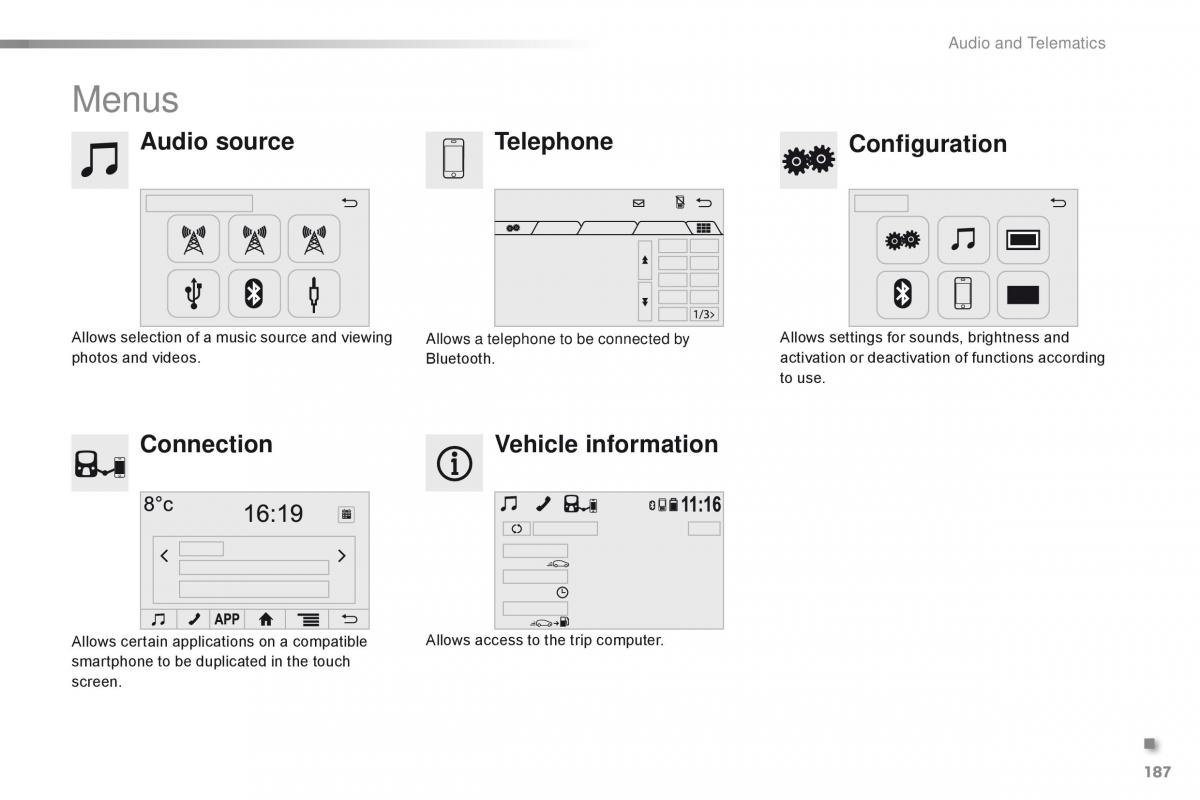 Audio and Telematics

Menus

Audio source

Allows selection of a music source and viewing photos and videos.

Telephone

1/3>

Allows a telephone to be connected by Bluetooth.

Configuration

Allows settings for sounds, brightness and activation or deactivation of functions according to use.

Connection

8°c 16:19

APP

Allows certain applications on a compatible smartphone to be duplicated in the touch screen.

Vehicle information

11:16

Allows access to the trip computer.

187